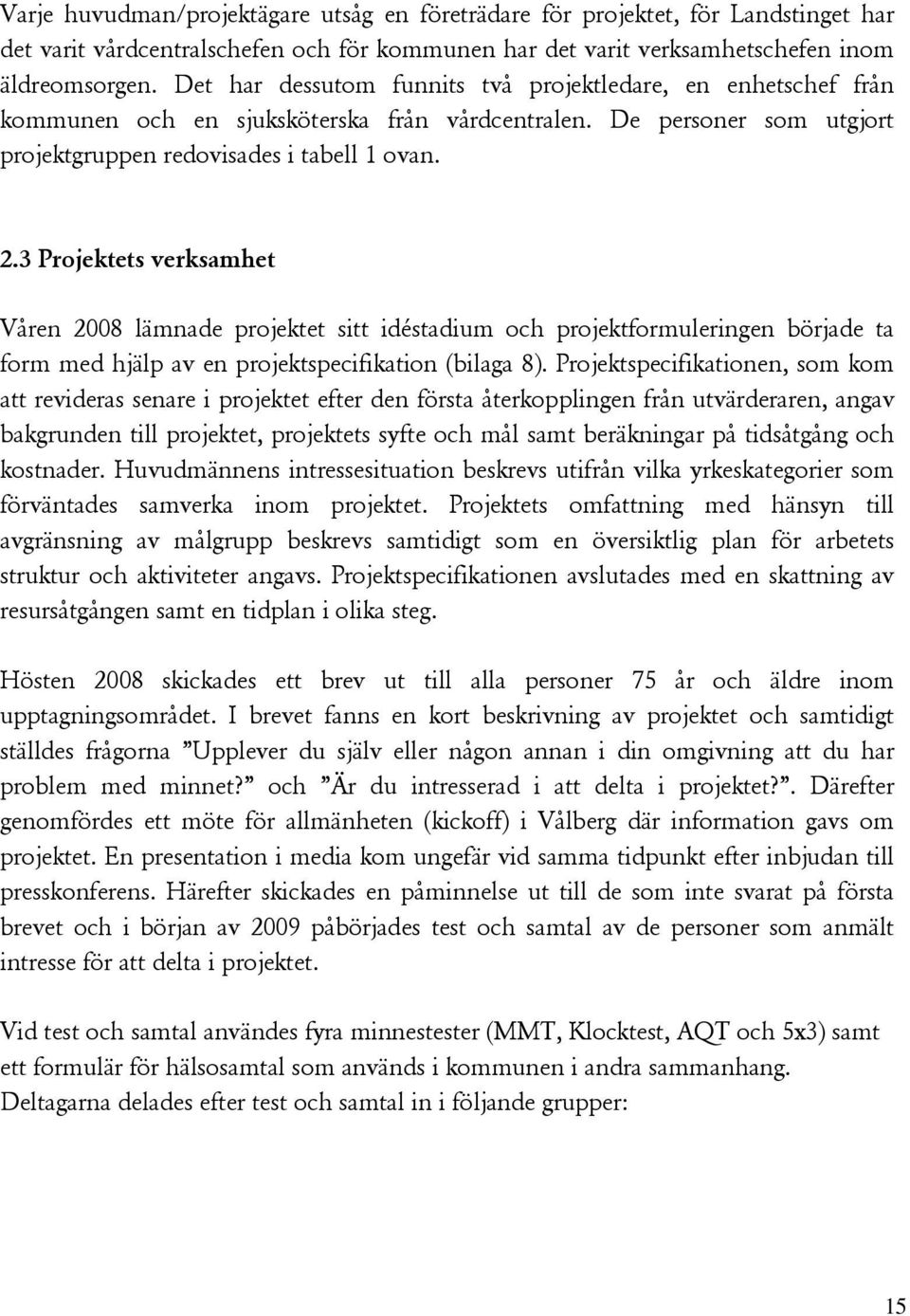 Varje huvudman/projektägare utsåg en företrädare för projektet, för Landstinget har det varit vårdcentralschefen och för kommunen har det varit verksamhetschefen inom äldreomsorgen. Det har dessutom funnits två projektledare, en enhetschef från kommunen och en sjuksköterska från vårdcentralen. De personer som utgjort projektgruppen redovisades i tabell 1 ovan.

2.3 Projektets verksamhet

Våren 2008 lämnade projektet sitt idéstadium och projektformuleringen började ta form med hjälp av en projektspecifikation (bilaga 8). Projektspecifikationen, som kom att revideras senare i projektet efter den första återkopplingen från utvärderaren, angav bakgrunden till projektet, projektets syfte och mål samt beräkningar på tidsåtgång och kostnader. Huvudmännens intressesituation beskrevs utifrån vilka yrkeskategorier som förväntades samverka inom projektet. Projektets omfattning med hänsyn till avgränsning av målgrupp beskrevs samtidigt som en översiktlig plan för arbetets struktur och aktiviteter angavs. Projektspecifikationen avslutades med en skattning av resursåtgången samt en tidplan i olika steg.

Hösten 2008 skickades ett brev ut till alla personer 75 år och äldre inom upptagningsområdet. I brevet fanns en kort beskrivning av projektet och samtidigt ställdes frågorna ”Upplever du själv eller någon annan i din omgivning att du har problem med minnet?” och ”Är du intresserad i att delta i projektet?”. Därefter genomfördes ett möte för allmänheten (kickoff) i Vålberg där information gavs om projektet. En presentation i media kom ungefär vid samma tidpunkt efter inbjudan till presskonferens. Härefter skickades en påminnelse ut till de som inte svarat på första brevet och i början av 2009 påbörjades test och samtal av de personer som anmält intresse för att delta i projektet.

Vid test och samtal användes fyra minnestester (MMT, Klocktest, AQT och 5x3) samt ett formulär för hälsosamtal som används i kommunen i andra sammanhang. Deltagarna delades efter test och samtal in i följande grupper:

15